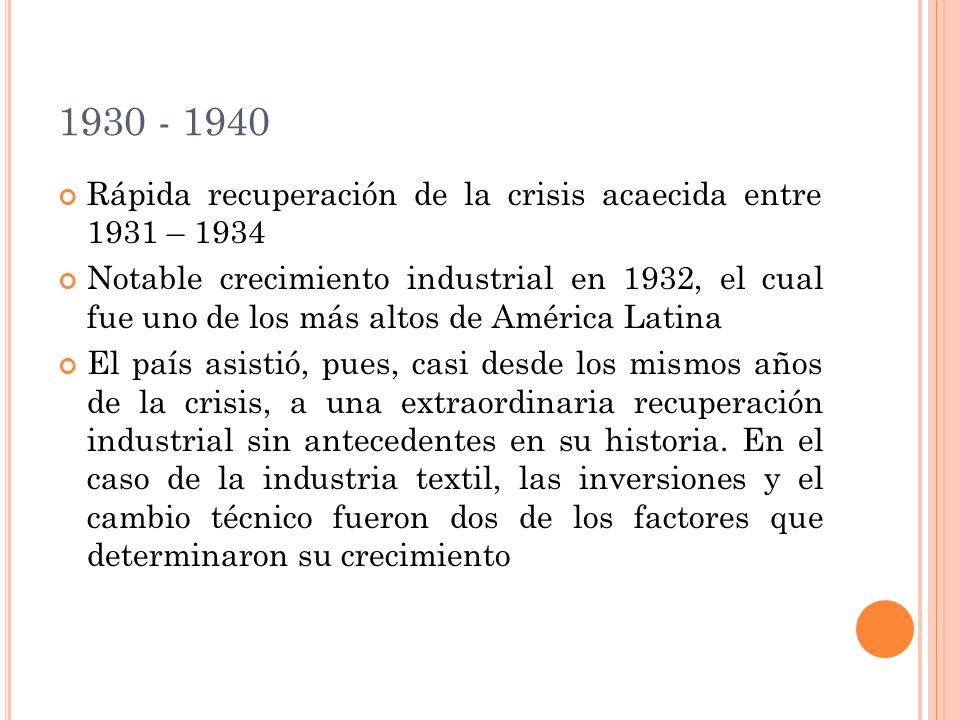 1930 - 1940

Rápida recuperación de la crisis acaecida entre 1931 – 1934

Notable crecimiento industrial en 1932, el cual fue uno de los más altos de América Latina

El país asistió, pues, casi desde los mismos años de la crisis, a una extraordinaria recuperación industrial sin antecedentes en su historia. En el caso de la industria textil, las inversiones y el cambio técnico fueron dos de los factores que determinaron su crecimiento